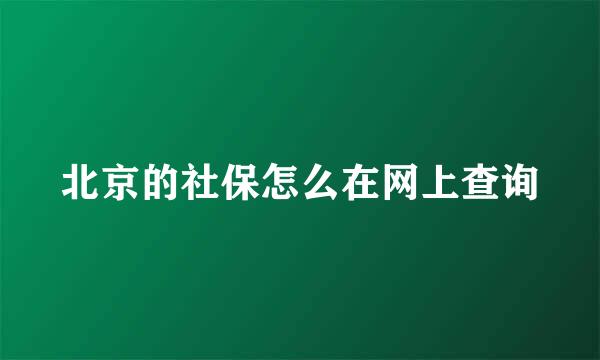 北京的社保怎么在网上查询